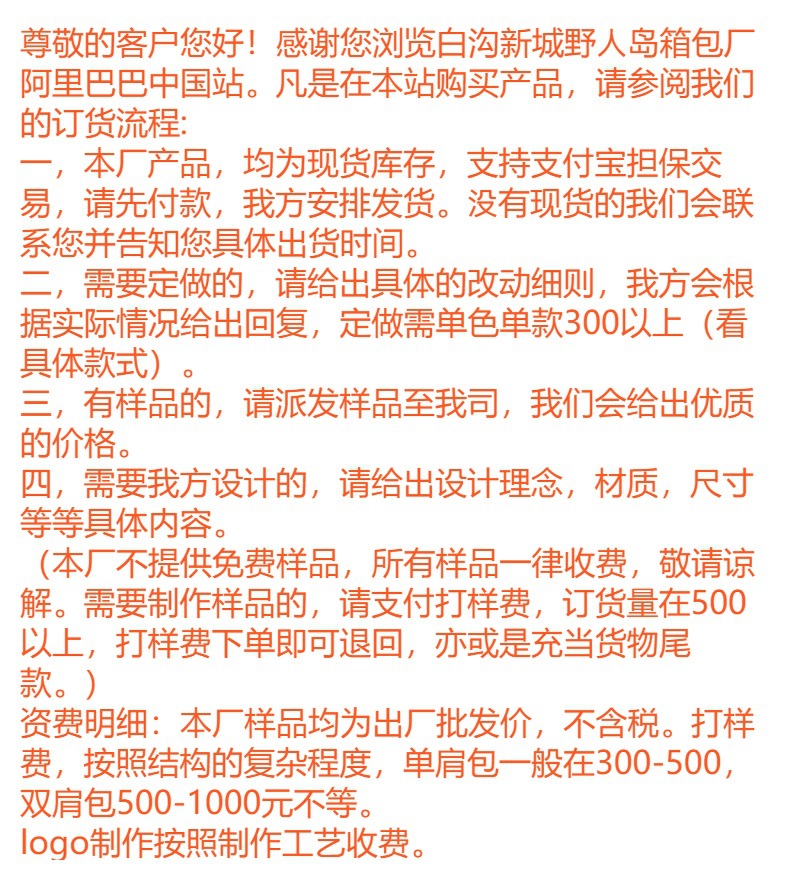 尊敬的客户您好！感谢您浏览白沟新城野人岛箱包厂阿里巴巴中国站。凡是在本站购买产品，请参阅我们的订货流程:
一，本厂产品，均为现货库存，支持支付宝担保交易，请先付款，我方安排发货。没有现货的我们会联系您并告知您具体出货时间。
二，需要定做的，请给出具体的改动细则，我方会根据实际情况给出回复，定做需单色单款300以上（看具体款式）。
三，有样品的，请派发样品至我司，我们会给出优质的价格。
四，需要我方设计的，请给出设计理念，材质，尺寸等等具体内容。
（本厂不提供免费样品，所有样品一律收费，敬请谅解。需要制作样品的，请支付打样费，订货量在500以上，打样费下单即可退回，亦或是充当货物尾款。）
资费明细：本厂样品均为出厂批发价，不含税。打样费，按照结构的复杂程度，单肩包一般在300-500，双肩包500-1000元不等。
logo制作按照制作工艺收费。